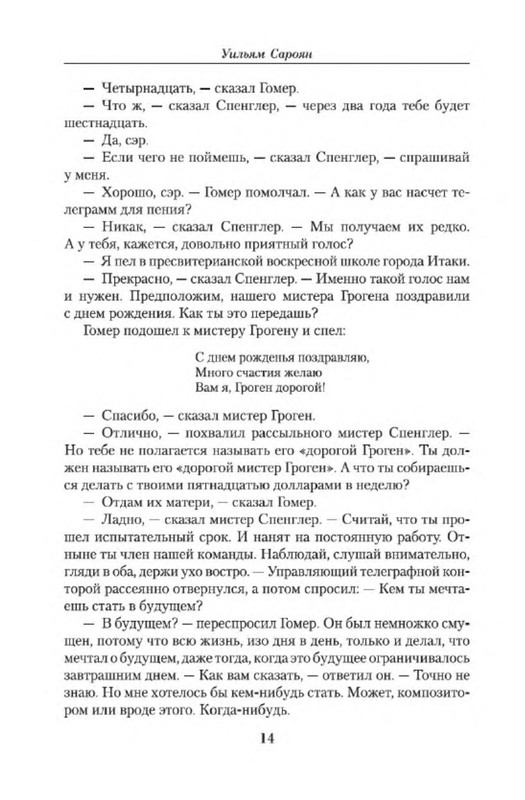 Уильям Сароян

— Четырнадцать, — сказал Гомер.

— Что ж, — сказал Спенглер, — через два года тебе будет шестнадцать.

— Да, сэр.

— Если чего не поймешь, — сказал Спенглер, — спрашивай у меня.

— Хорошо, сэр. — Гомер помолчал. — А как у вас насчет телеграмм для пения?

— Никак, — сказал Спенглер. — Мы получаем их редко. А у тебя, кажется, довольно приятный голос?

— Я пел в пресвитерианской воскресной школе города Итаки.

— Прекрасно, — сказал Спенглер. — Именно такой голос нам и нужен. Предположим, нашего мистера Грогена поздравили с днем рождения. Как ты это передашь?

Гомер подошел к мистеру Грогену и спел:

С днем рожденья поздравляю,
Много счастия желаю
Вам я, Гроген дорогой!

— Спасибо, — сказал мистер Гроген.

— Отлично, — похвалил рассыльного мистер Спенглер. — Но тебе не полагается называть его «дорогой Гроген». Ты должен называть его «дорогой мистер Гроген». А что ты собираешься делать с твоими пятнадцатью долларами в неделю?

— Отдам их матери, — сказал Гомер.

— Ладно, — сказал мистер Спенглер. — Считай, что ты прошел испытательный срок. И нанят на постоянную работу. Отныне ты член нашей команды. Наблюдай, слушай внимательно, гляди в оба, держи ухо востро. — Управляющий телеграфной конторой рассеянно отвернулся, а потом спросил: — Кем ты мечтаешь стать в будущем?

— В будущем? — переспросил Гомер. Он был немножко смущен, потому что всю жизнь, изо дня в день, только и делал, что мечтал о будущем, даже тогда, когда это будущее ограничивалось завтрашним днем. — Как вам сказать, — ответил он. — Точно не знаю. Но мне хотелось бы кем-нибудь стать. Может, композитором или вроде этого. Когда-нибудь.

14